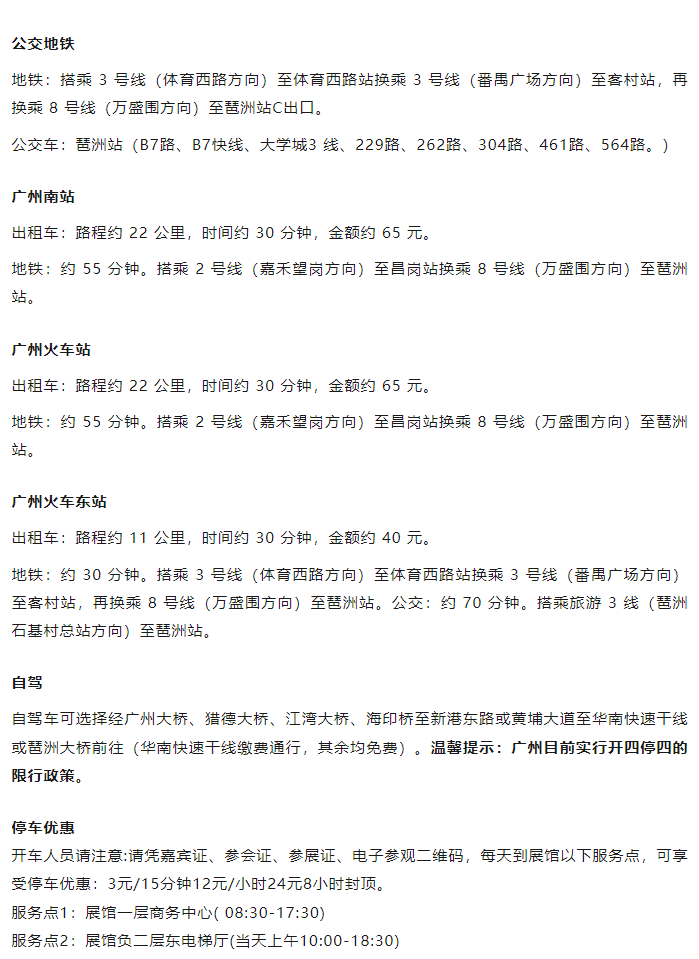 公交地铁

地铁：搭乘 3 号线（体育西路方向）至体育西路站换乘 3 号线（番禺广场方向）至客村站，再换乘 8 号线（万盛围方向）至琶洲站C出口。

公交车：琶洲站（B7路、B7快线、大学城3 线、229路、262路、304路、461路、564路。）

广州南站

出租车：路程约 22 公里，时间约 30 分钟，金额约 65 元。

地铁：约 55 分钟。搭乘 2 号线（嘉禾望岗方向）至昌岗站换乘 8 号线（万盛围方向）至琶洲站。

广州火车站

出租车：路程约 22 公里，时间约 30 分钟，金额约 65 元。

地铁：约 55 分钟。搭乘 2 号线（嘉禾望岗方向）至昌岗站换乘 8 号线（万盛围方向）至琶洲站。

广州火车东站

出租车：路程约 11 公里，时间约 30 分钟，金额约 40 元。

地铁：约 30 分钟。搭乘 3 号线（体育西路方向）至体育西路站换乘 3 号线（番禺广场方向）至客村站，再换乘 8 号线（万盛围方向）至琶洲站。公交：约 70 分钟。搭乘旅游 3 线（琶洲石基村总站方向）至琶洲站。

自驾

自驾车可选择经广州大桥、猎德大桥、江湾大桥、海印桥至新港东路或黄埔大道至华南快速干线或琶洲大桥前往（华南快速干线缴费通行，其余均免费）。温馨提示：广州目前实行开四停四的限行政策。

停车优惠

开车人员请注意:请凭嘉宾证、参会证、参展证、电子参观二维码，每天到展馆以下服务点，可享受停车优惠：3元/15分钟12元/小时24元8小时封顶。

服务点1：展馆一层商务中心( 08:30-17:30)

服务点2：展馆负二层东电梯厅(当天上午10:00-18:30)